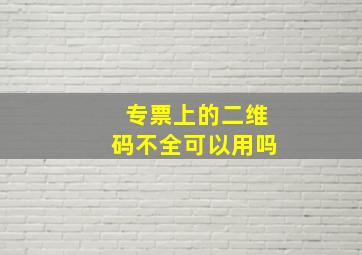 专票上的二维码不全可以用吗